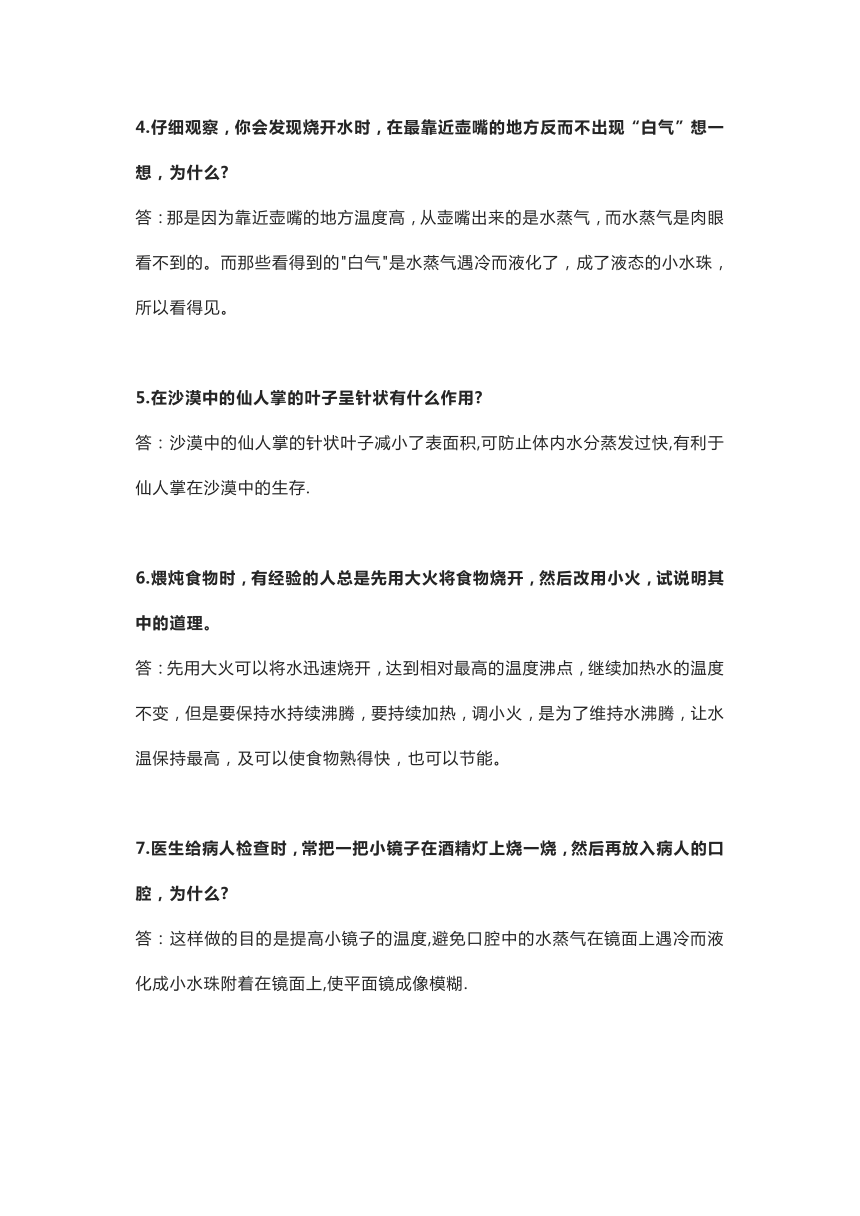 4.仔细观察，你会发现烧开水时，在最靠近壶嘴的地方反而不出现“白气”想一想，为什么?

答：那是因为靠近壶嘴的地方温度高，从壶嘴出来的是水蒸气，而水蒸气是肉眼看不到的。而那些看得到的"白气"是水蒸气遇冷而液化了，成了液态的小水珠，所以看得见。

5.在沙漠中的仙人掌的叶子呈针状有什么作用?

答：沙漠中的仙人掌的针状叶子减小了表面积,可防止体内水分蒸发过快,有利于仙人掌在沙漠中的生存.

6.煨炖食物时，有经验的人总是先用大火将食物烧开，然后改用小火，试说明其中的道理。

答：先用大火可以将水迅速烧开，达到相对最高的温度沸点，继续加热水的温度不变，但是要保持水持续沸腾，要持续加热，调小火，是为了维持水沸腾，让水温保持最高，及可以使食物熟得快，也可以节能。

7.医生给病人检查时，常把一把小镜子在酒精灯上烧一烧，然后再放入病人的口腔，为什么?

答：这样做的目的是提高小镜子的温度,避免口腔中的水蒸气在镜面上遇冷而液化成小水珠附着在镜面上,使平面镜成像模糊.